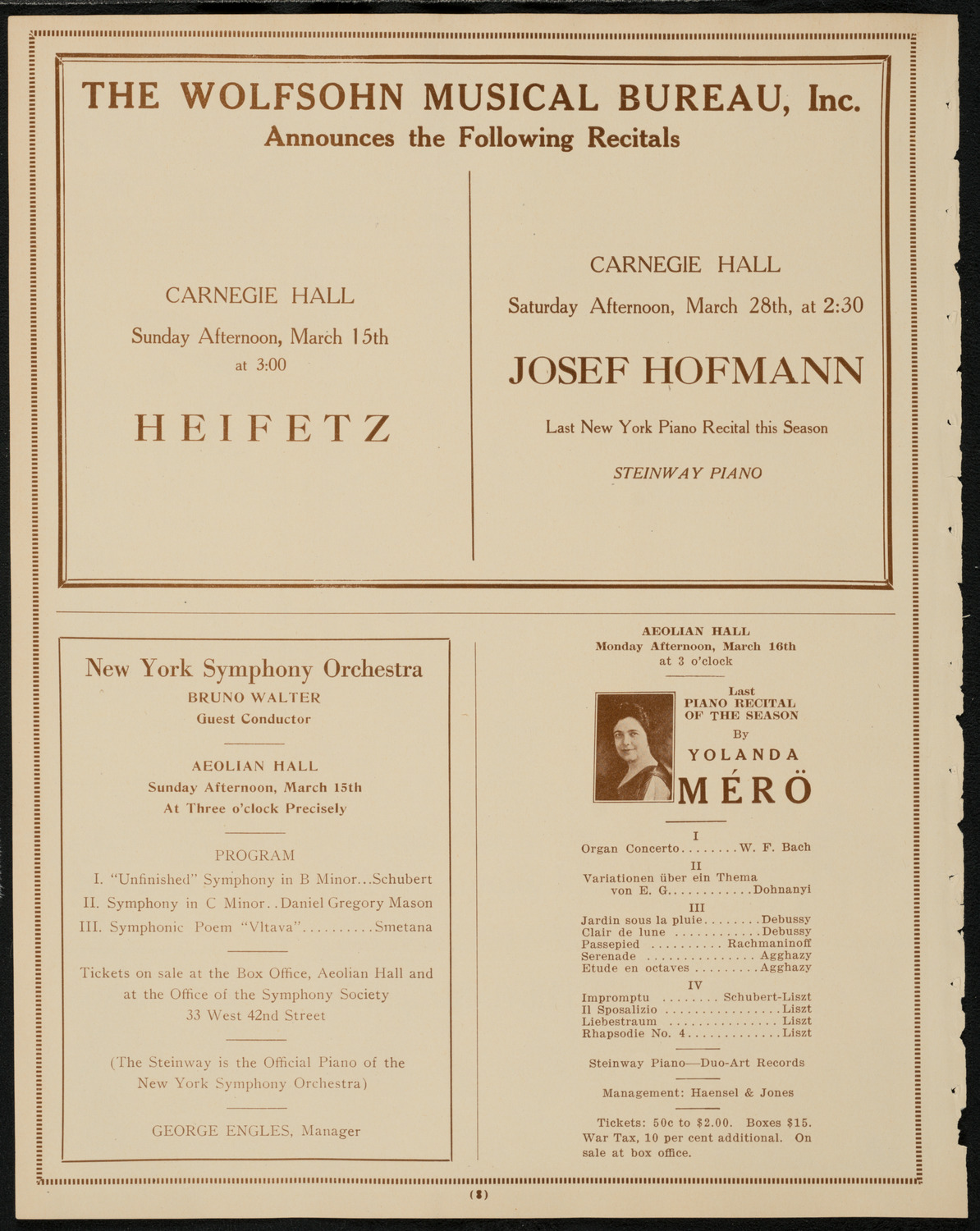 THE WOLFSOHN MUSICAL BUREAU, Inc.
Announces the Following Recitals

CARNEGIE HALL
Sunday Afternoon, March 15th
at 3:00

HEIFETZ

CARNEGIE HALL
Saturday Afternoon, March 28th, at 2:30

JOSEF HOFMANN

Last New York Piano Recital this Season

STEINWAY PIANO

New York Symphony Orchestra
BRUNO WALTER
Guest Conductor

AEOLIAN HALL
Sunday Afternoon, March 15th
At Three o'clock Precisely

PROGRAM
I. "Unfinished" Symphony in B Minor...Schubert
II. Symphony in C Minor..Daniel Gregory Mason
III. Symphonic Poem "Vltava"..........Smetana

Tickets on sale at the Box Office, Aeolian Hall and at the Office of the Symphony Society
33 West 42nd Street

(The Steinway is the Official Piano of the New York Symphony Orchestra)

GEORGE ENGLES, Manager

AEOLIAN HALL
Monday Afternoon, March 16th
at 3 o'clock

Last
PIANO RECITAL
OF THE SEASON
By
YOLANDA
MÉRÖ

I
Organ Concerto........W. F. Bach
II
Variationen über ein Thema
von E. G............Dohnanyi
III
Jardin sous la pluie........Debussy
Clair de lune ............Debussy
Passepied .......... Rachmaninoff
Serenade ............... Agghazy
Etude en octaves .........Agghazy
IV
Impromptu ........ Schubert-Liszt
Il Sposalizio ................Liszt
Liebestraum ............... Liszt
Rhapsodie No. 4.............Liszt

Steinway Piano—Duo-Art Records

Management: Haensel & Jones

Tickets: 50c to $2.00. Boxes $15. War Tax, 10 per cent additional. On sale at box office.

(8)